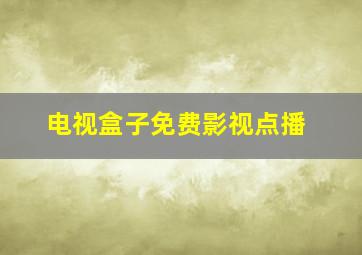 电视盒子免费影视点播